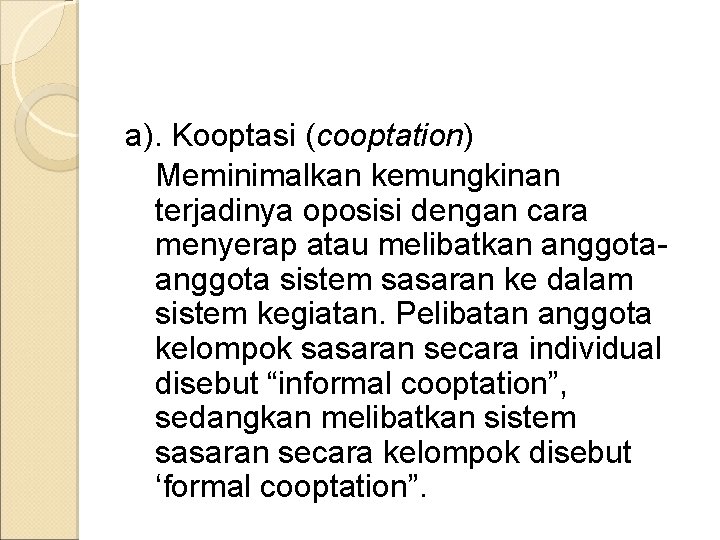 a). Kooptasi (cooptation)

Meminimalkan kemungkinan terjadinya oposisi dengan cara menyerap atau melibatkan anggota-anggota sistem sasaran ke dalam sistem kegiatan. Pelibatan anggota kelompok sasaran secara individual disebut “informal cooptation”, sedangkan melibatkan sistem sasaran secara kelompok disebut ‘formal cooptation”.